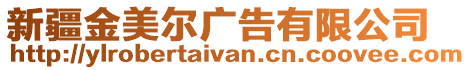 新疆金美尔广告有限公司
http://ylrobertaivan.cn.coovee.com